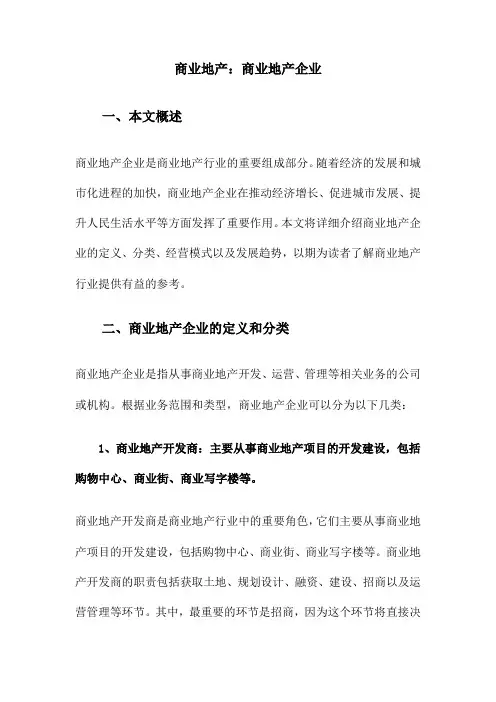 商业地产：商业地产企业

一、本文概述

商业地产企业是商业地产行业的重要组成部分。随着经济的发展和城市化进程的加快，商业地产企业在推动经济增长、促进城市发展、提升人民生活水平等方面发挥了重要作用。本文将详细介绍商业地产企业的定义、分类、经营模式以及发展趋势，以期为读者了解商业地产行业提供有益的参考。

二、商业地产企业的定义和分类

商业地产企业是指从事商业地产开发、运营、管理等相关业务的公司或机构。根据业务范围和类型，商业地产企业可以分为以下几类：

1、商业地产开发商：主要从事商业地产项目的开发建设，包括购物中心、商业街、商业写字楼等。

商业地产开发商是商业地产行业中的重要角色，它们主要从事商业地产项目的开发建设，包括购物中心、商业街、商业写字楼等。商业地产开发商的职责包括获取土地、规划设计、融资、建设、招商以及运营管理等环节。其中，最重要的环节是招商，因为这个环节将直接决